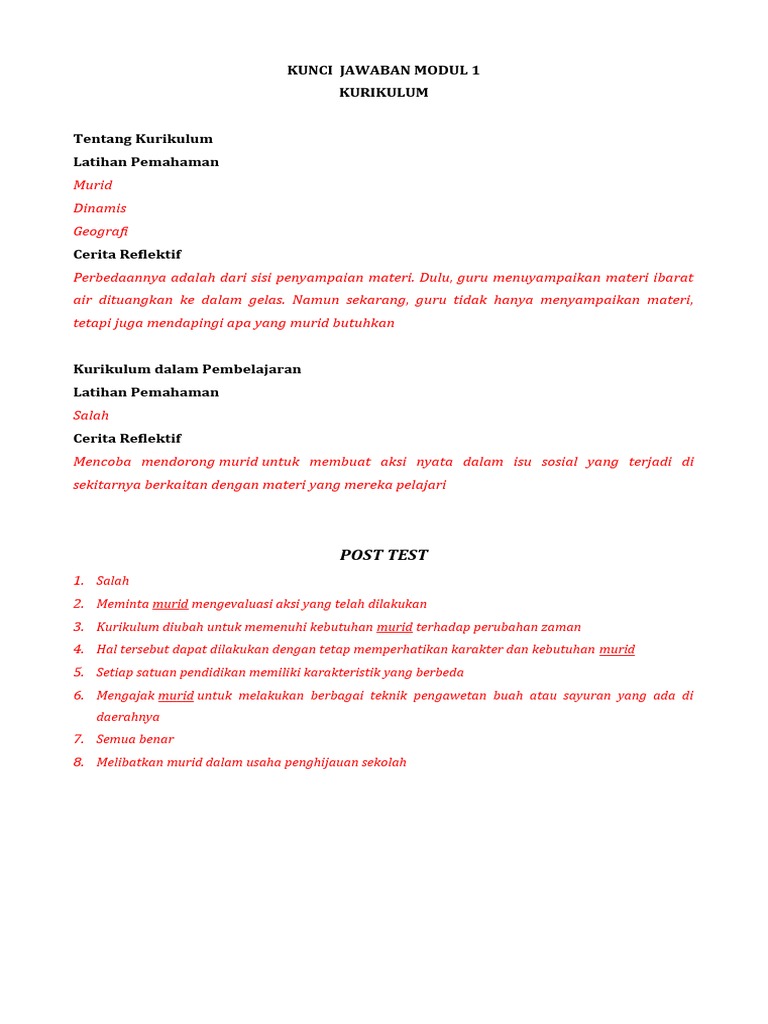 KUNCI JAWABAN MODUL 1
KURIKULUM

Tentang Kurikulum
Latihan Pemahaman
Murid
Dinamis
Geografi
Cerita Reflektif
Perbedaannya adalah dari sisi penyampaian materi. Dulu, guru menuyampaikan materi ibarat air dituangkan ke dalam gelas. Namun sekarang, guru tidak hanya menyampaikan materi, tetapi juga mendapingi apa yang murid butuhkan

Kurikulum dalam Pembelajaran
Latihan Pemahaman
Salah
Cerita Reflektif
Mencoba mendorong murid untuk membuat aksi nyata dalam isu sosial yang terjadi di sekitarnya berkaitan dengan materi yang mereka pelajari

POST TEST
1. Salah
2. Meminta murid mengevaluasi aksi yang telah dilakukan
3. Kurikulum diubah untuk memenuhi kebutuhan murid terhadap perubahan zaman
4. Hal tersebut dapat dilakukan dengan tetap memperhatikan karakter dan kebutuhan murid
5. Setiap satuan pendidikan memiliki karakteristik yang berbeda
6. Mengajak murid untuk melakukan berbagai teknik pengawetan buah atau sayuran yang ada di daerahnya
7. Semua benar
8. Melibatkan murid dalam usaha penghijauan sekolah